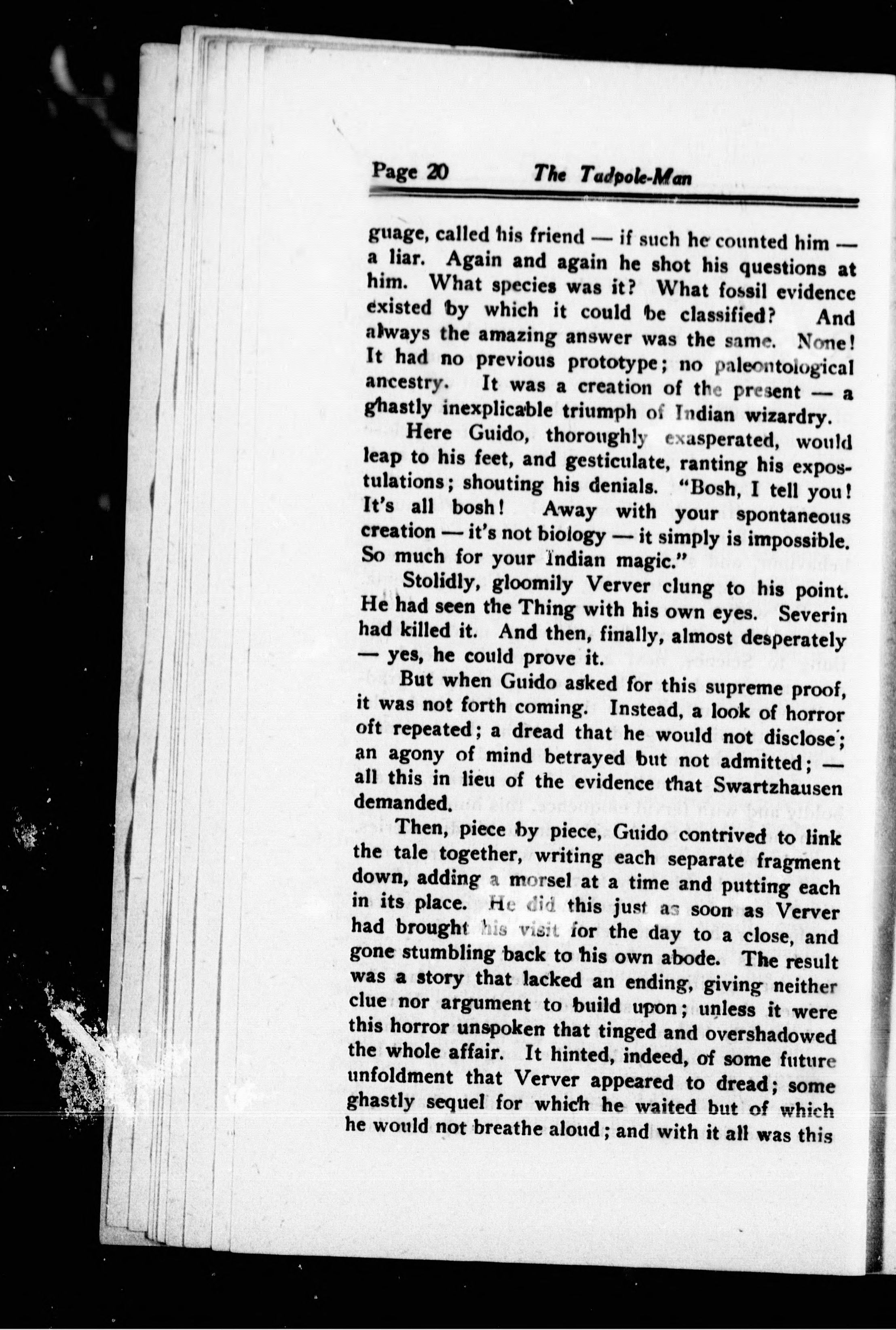 Page 20 The Tadpole-Man

guage, called his friend — if such he counted him — a liar. Again and again he shot his questions at him. What species was it? What fossil evidence existed by which it could be classified? And always the amazing answer was the same. None! It had no previous prototype; no paleontological ancestry. It was a creation of the present — a ghastly inexplicable triumph of Indian wizardry.

Here Guido, thoroughly exasperated, would leap to his feet, and gesticulate, ranting his expostulations; shouting his denials. "Bosh, I tell you! It's all bosh! Away with your spontaneous creation — it's not biology — it simply is impossible. So much for your Indian magic."

Stolidly, gloomily Verver clung to his point. He had seen the Thing with his own eyes. Severin had killed it. And then, finally, almost desperately — yes, he could prove it.

But when Guido asked for this supreme proof, it was not forth coming. Instead, a look of horror oft repeated; a dread that he would not disclose; an agony of mind betrayed but not admitted; — all this in lieu of the evidence that Swartzhausen demanded.

Then, piece by piece, Guido contrived to link the tale together, writing each separate fragment down, adding a morsel at a time and putting each in its place. He did this just as soon as Verver had brought his visit for the day to a close, and gone stumbling back to his own abode. The result was a story that lacked an ending, giving neither clue nor argument to build upon; unless it were this horror unspoken that tinged and overshadowed the whole affair. It hinted, indeed, of some future unfoldment that Verver appeared to dread; some ghastly sequel for which he waited but of which he would not breathe aloud; and with it all was this